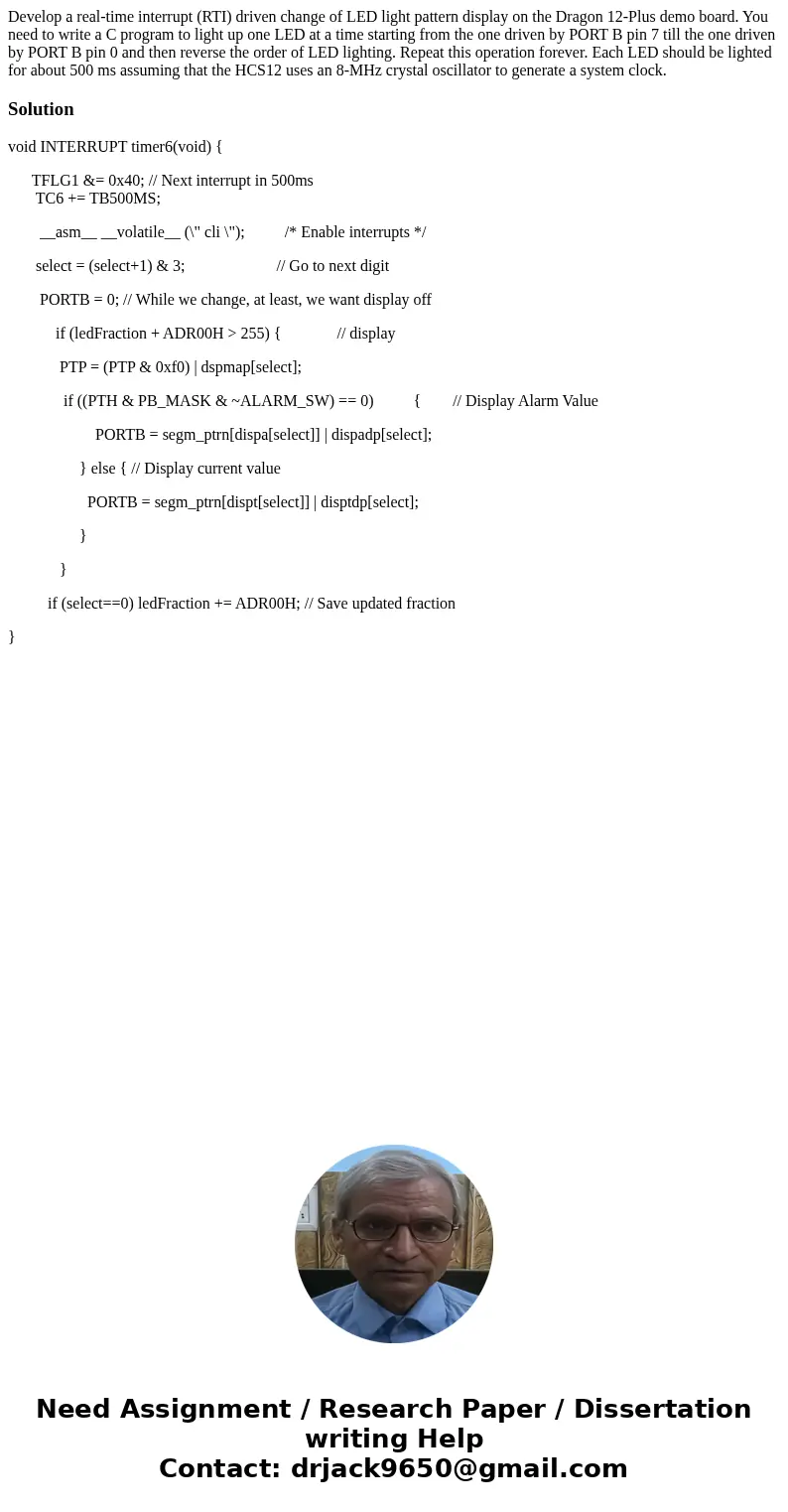 Develop a real-time interrupt (RTI) driven change of LED light pattern display on the Dragon 12-Plus demo board. You need to write a C program to light up one LED at a time starting from the one driven by PORT B pin 7 till the one driven by PORT B pin 0 and then reverse the order of LED lighting. Repeat this operation forever. Each LED should be lighted for about 500 ms assuming that the HCS12 uses an 8-MHz crystal oscillator to generate a system clock.

Solution

void INTERRUPT timer6(void) {

TFLG1 &= 0x40; // Next interrupt in 500ms
TC6 += TB500MS;

__asm__ __volatile__ (\" cli \"); /* Enable interrupts */

select = (select+1) & 3; // Go to next digit

PORTB = 0; // While we change, at least, we want display off

if (ledFraction + ADR00H > 255) { // display

PTP = (PTP & 0xf0) | dspmap[select];

if ((PTH & PB_MASK & ~ALARM_SW) == 0) { // Display Alarm Value

PORTB = segm_ptrn[dispa[select]] | dispadp[select];

} else { // Display current value

PORTB = segm_ptrn[dispt[select]] | disptdp[select];

}

}

if (select==0) ledFraction += ADR00H; // Save updated fraction

}

Need Assignment / Research Paper / Dissertation writing Help
Contact: drjack9650@gmail.com